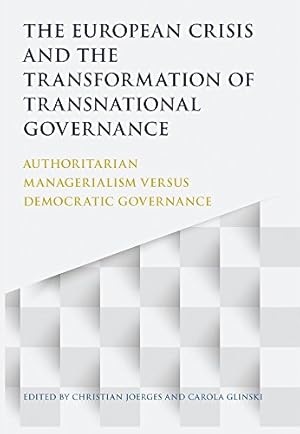 THE EUROPEAN CRISIS AND THE TRANSFORMATION OF TRANSNATIONAL GOVERNANCE

AUTHORITARIAN MANAGERIALISM VERSUS DEMOCRATIC GOVERNANCE

EDITED BY CHRISTIAN JOERGES AND CAROLA GLINSKI